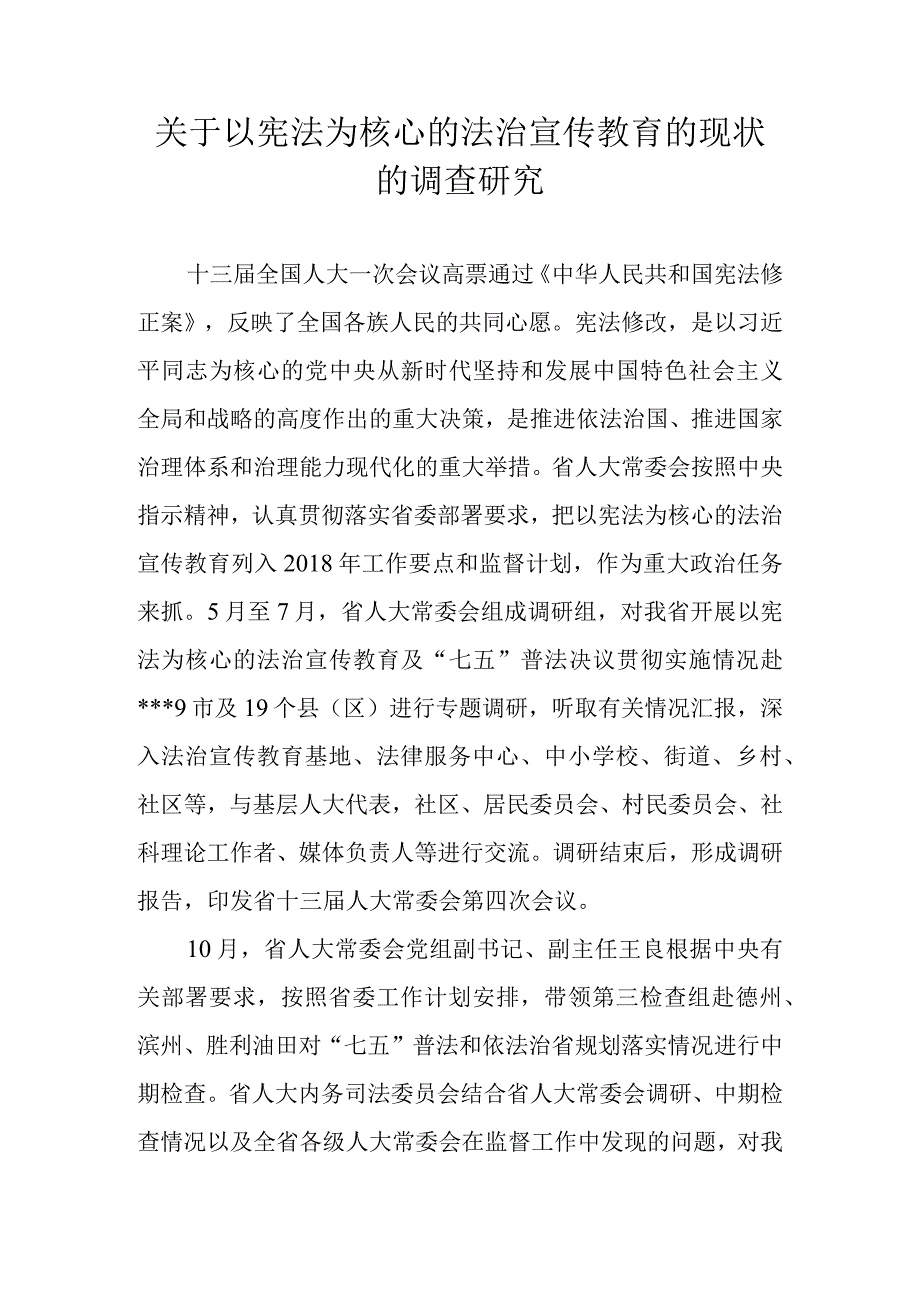 关于以宪法为核心的法治宣传教育的现状的调查研究

十三届全国人大一次会议高票通过《中华人民共和国宪法修正案》，反映了全国各族人民的共同心愿。宪法修改，是以习近平同志为核心的党中央从新时代坚持和发展中国特色社会主义全局和战略的高度作出的重大决策，是推进依法治国、推进国家治理体系和治理能力现代化的重大举措。省人大常委会按照中央指示精神，认真贯彻落实省委部署要求，把以宪法为核心的法治宣传教育列入2018年工作要点和监督计划，作为重大政治任务来抓。5月至7月，省人大常委会组成调研组，对我省开展以宪法为核心的法治宣传教育及“七五”普法决议贯彻实施情况赴***9市及19个县（区）进行专题调研，听取有关情况汇报，深入法治宣传教育基地、法律服务中心、中小学校、街道、乡村、社区等，与基层人大代表，社区、居民委员会、村民委员会、社科理论工作者、媒体负责人等进行交流。调研结束后，形成调研报告，印发省十三届人大常委会第四次会议。

10月，省人大常委会党组副书记、副主任王良根据中央有关部署要求，按照省委工作计划安排，带领第三检查组赴德州、滨州、胜利油田对“七五”普法和依法治省规划落实情况进行中期检查。省人大内务司法委员会结合省人大常委会调研、中期检查情况以及全省各级人大常委会在监督工作中发现的问题，对我